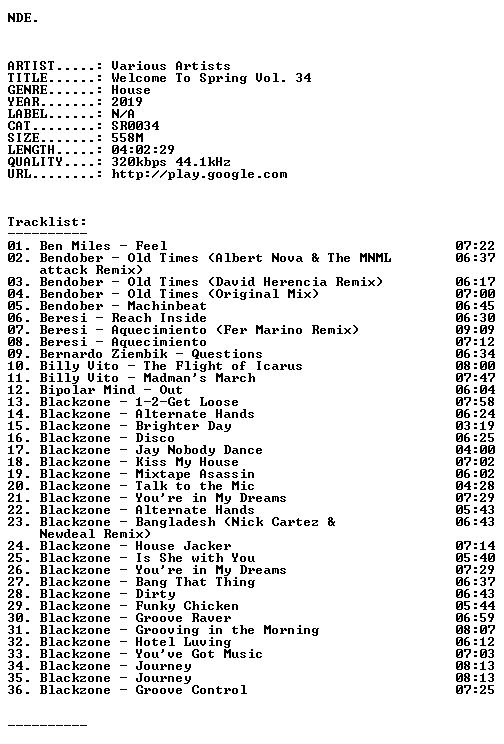 NDE.

ARTIST.....: Various Artists
TITLE......: Welcome To Spring Vol. 34
GENRE......: House
YEAR.......: 2019
LABEL......: N/A
CAT........: SR0034
SIZE.......: 558M
LENGTH.....: 04:02:29
QUALITY....: 320kbps 44.1kHz
URL........: http://play.google.com

Tracklist:
----------

01. Ben Miles - Feel 07:22
02. Bendober - Old Times (Albert Nova & The MNML attack Remix) 06:37
03. Bendober - Old Times (David Herencia Remix) 06:17
04. Bendober - Old Times (Original Mix) 07:00
05. Bendober - Machinbeat 06:45
06. Beresi - Reach Inside 06:30
07. Beresi - Aquecimiento (Fer Marino Remix) 09:09
08. Beresi - Aquecimiento 07:12
09. Bernardo Ziembik - Questions 06:34
10. Billy Vito - The Flight of Icarus 08:00
11. Billy Vito - Madman's March 07:47
12. Bipolar Mind - Out 06:04
13. Blackzone - 1-2-Get Loose 07:58
14. Blackzone - Alternate Hands 06:24
15. Blackzone - Brighter Day 03:19
16. Blackzone - Disco 06:25
17. Blackzone - Jay Nobody Dance 04:00
18. Blackzone - Kiss My House 07:02
19. Blackzone - Mixtape Asassin 06:02
20. Blackzone - Talk to the Mic 04:28
21. Blackzone - You're in My Dreams 07:29
22. Blackzone - Alternate Hands 05:43
23. Blackzone - Bangladesh (Nick Cartez & Newdeal Remix) 06:43
24. Blackzone - House Jacker 07:14
25. Blackzone - Is She with You 05:40
26. Blackzone - You're in My Dreams 07:29
27. Blackzone - Bang That Thing 06:37
28. Blackzone - Dirty 06:43
29. Blackzone - Funky Chicken 05:44
30. Blackzone - Groove Raver 06:59
31. Blackzone - Grooving in the Morning 08:07
32. Blackzone - Hotel Luving 06:12
33. Blackzone - You've Got Music 07:03
34. Blackzone - Journey 08:13
35. Blackzone - Journey 08:13
36. Blackzone - Groove Control 07:25

----------